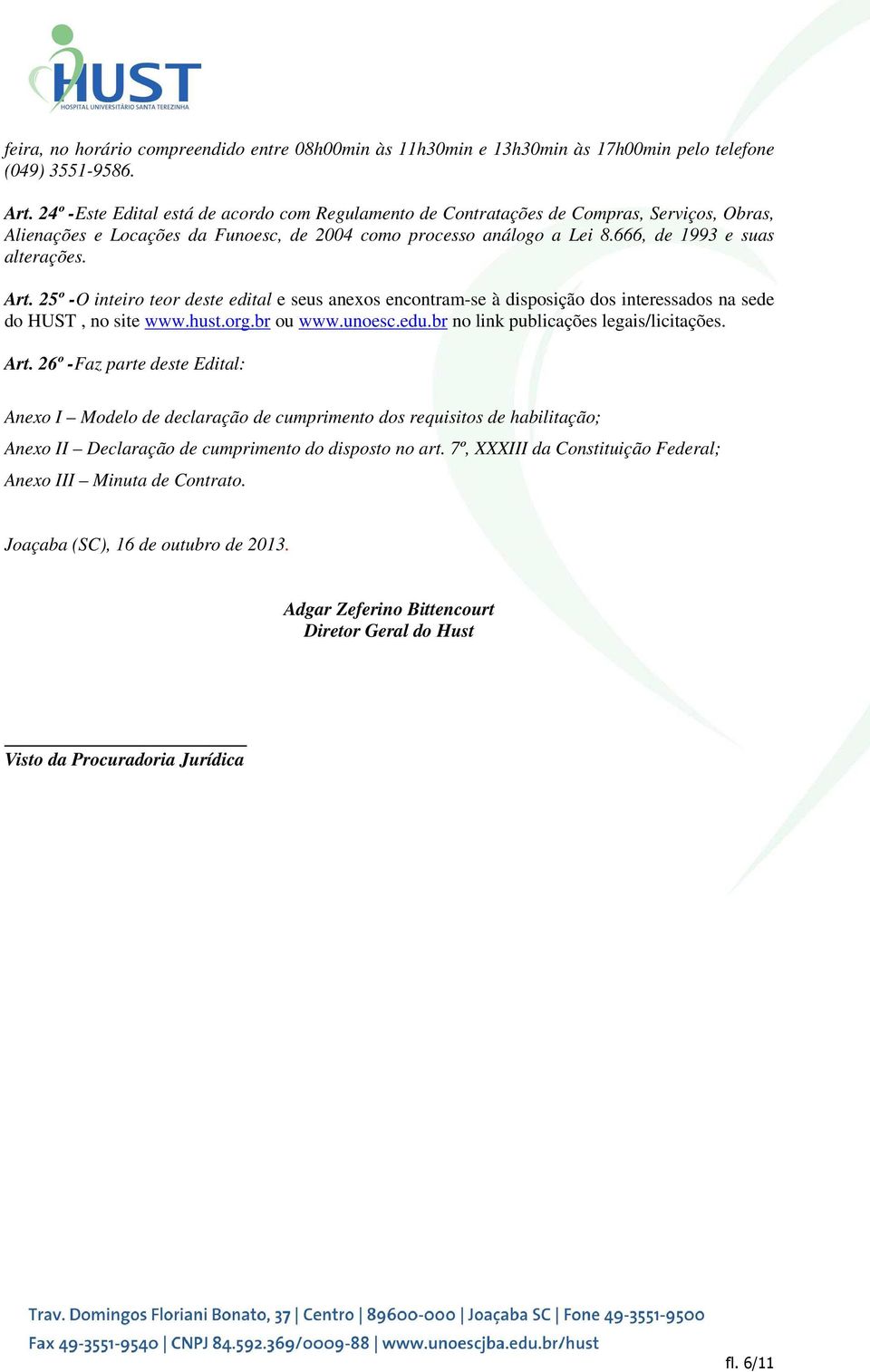 HUST
HOSPITAL UNIVERSITÁRIO SANTA TEREZINHA

feira, no horário compreendido entre 08h00min às 11h30min e 13h30min às 17h00min pelo telefone (049) 3551-9586.

Art. 24º - Este Edital está de acordo com Regulamento de Contratações de Compras, Serviços, Obras, Alienações e Locações da Funoesc, de 2004 como processo análogo a Lei 8.666, de 1993 e suas alterações.

Art. 25º - O inteiro teor deste edital e seus anexos encontram-se à disposição dos interessados na sede do HUST , no site www.hust.org.br ou www.unoesc.edu.br no link publicações legais/licitações.

Art. 26º - Faz parte deste Edital:

Anexo I – Modelo de declaração de cumprimento dos requisitos de habilitação;

Anexo II – Declaração de cumprimento do disposto no art. 7º, XXXIII da Constituição Federal;

Anexo III – Minuta de Contrato.

Joaçaba (SC), 16 de outubro de 2013.

Adgar Zeferino Bittencourt
Diretor Geral do Hust

Visto da Procuradoria Jurídica

Trav. Domingos Floriani Bonato, 37 | Centro | 89600-000 | Joaçaba SC | Fone 49-3551-9500
Fax 49-3551-9540 | CNPJ 84.592.369/0009-88 | www.unoescjba.edu.br/hust

fl. 6/11